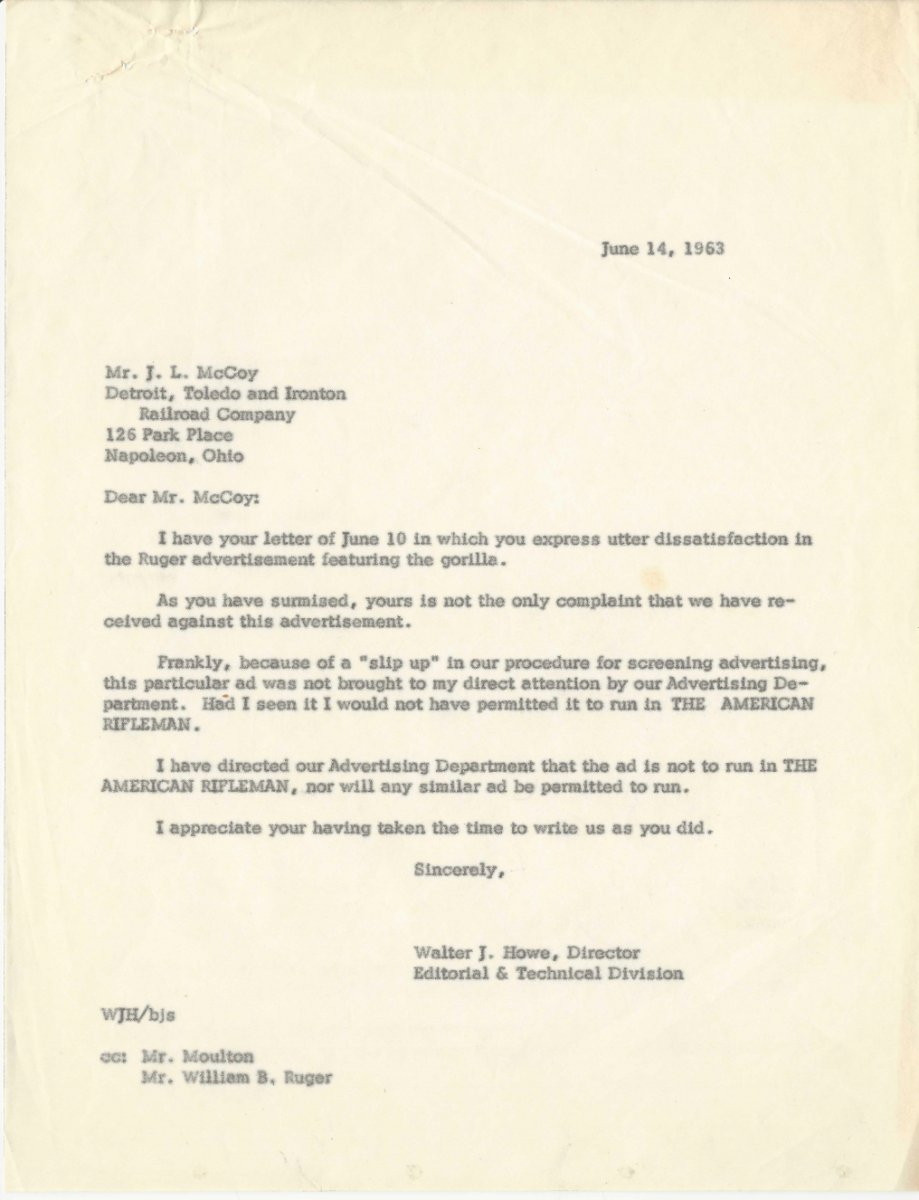 June 14, 1963

Mr. J. L. McCoy
Detroit, Toledo and Ironton
Railroad Company
126 Park Place
Napoleon, Ohio

Dear Mr. McCoy:

I have your letter of June 10 in which you express utter dissatisfaction in the Ruger advertisement featuring the gorilla.

As you have surmised, yours is not the only complaint that we have received against this advertisement.

Frankly, because of a "slip up" in our procedure for screening advertising, this particular ad was not brought to my direct attention by our Advertising Department. Had I seen it I would not have permitted it to run in THE AMERICAN RIFLEMAN.

I have directed our Advertising Department that the ad is not to run in THE AMERICAN RIFLEMAN, nor will any similar ad be permitted to run.

I appreciate your having taken the time to write us as you did.

Sincerely,

Walter J. Howe, Director
Editorial & Technical Division

WJH/bjs

cc: Mr. Moulton
Mr. William B. Ruger